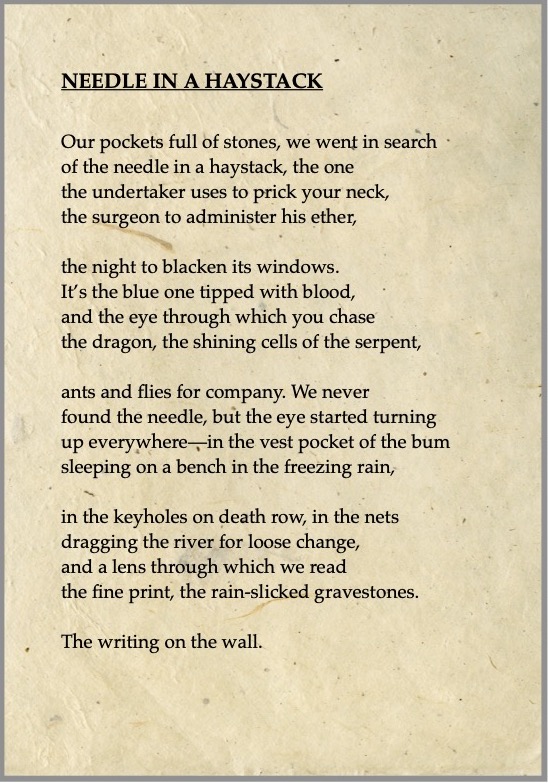 NEEDLE IN A HAYSTACK

Our pockets full of stones, we went in search
of the needle in a haystack, the one
the undertaker uses to prick your neck,
the surgeon to administer his ether,

the night to blacken its windows.
It's the blue one tipped with blood,
and the eye through which you chase
the dragon, the shining cells of the serpent,

ants and flies for company. We never
found the needle, but the eye started turning
up everywhere—in the vest pocket of the bum
sleeping on a bench in the freezing rain,

in the keyholes on death row, in the nets
dragging the river for loose change,
and a lens through which we read
the fine print, the rain-slicked gravestones.

The writing on the wall.